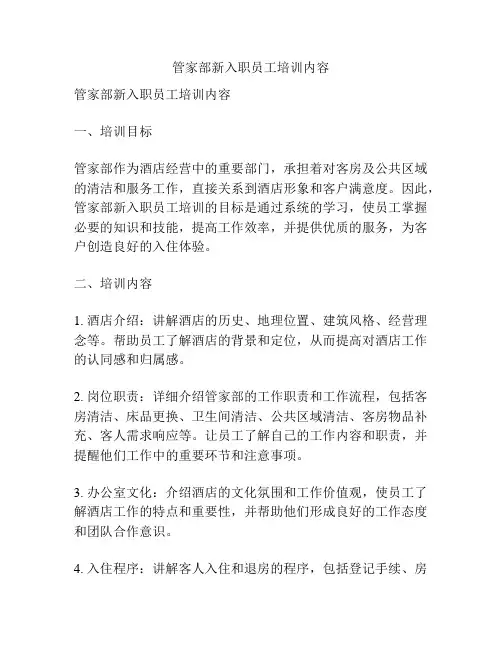 管家部新入职员工培训内容

管家部新入职员工培训内容

一、培训目标

管家部作为酒店经营中的重要部门，承担着对客房及公共区域的清洁和服务工作，直接关系到酒店形象和客户满意度。因此，管家部新入职员工培训的目标是通过系统的学习，使员工掌握必要的知识和技能，提高工作效率，并提供优质的服务，为客户创造良好的入住体验。

二、培训内容

1. 酒店介绍：讲解酒店的历史、地理位置、建筑风格、经营理念等。帮助员工了解酒店的背景和定位，从而提高对酒店工作的认同感和归属感。

2. 岗位职责：详细介绍管家部的工作职责和工作流程，包括客房清洁、床品更换、卫生间清洁、公共区域清洁、客房物品补充、客人需求响应等。让员工了解自己的工作内容和职责，并提醒他们工作中的重要环节和注意事项。

3. 办公室文化：介绍酒店的文化氛围和工作价值观，使员工了解酒店工作的特点和重要性，并帮助他们形成良好的工作态度和团队合作意识。

4. 入住程序：讲解客人入住和退房的程序，包括登记手续、房